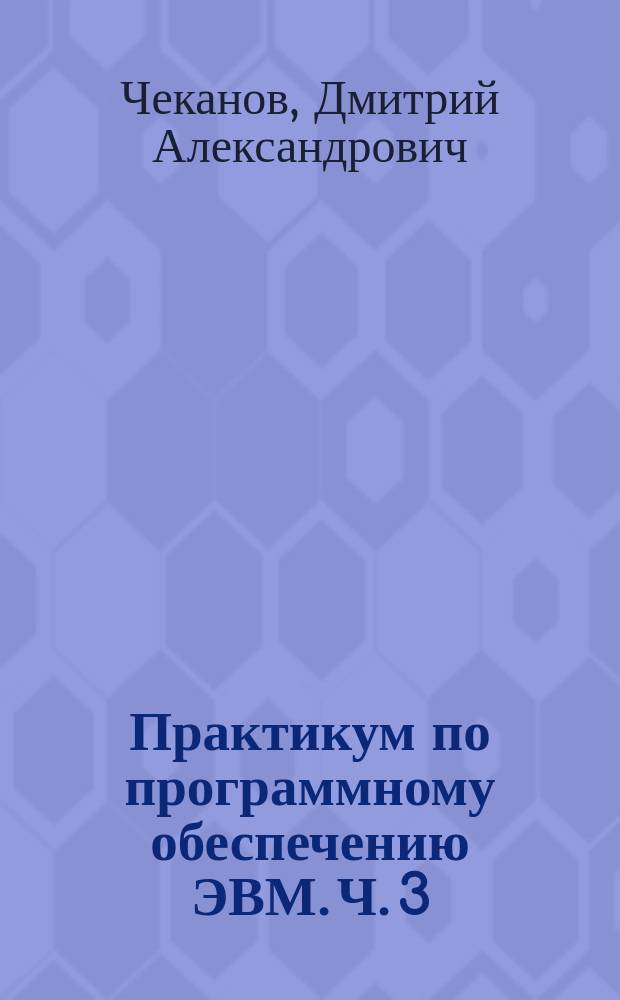 Чеканов, Дмитрий Александрович

Практикум по программному обеспечению ЭВМ. Ч. 3